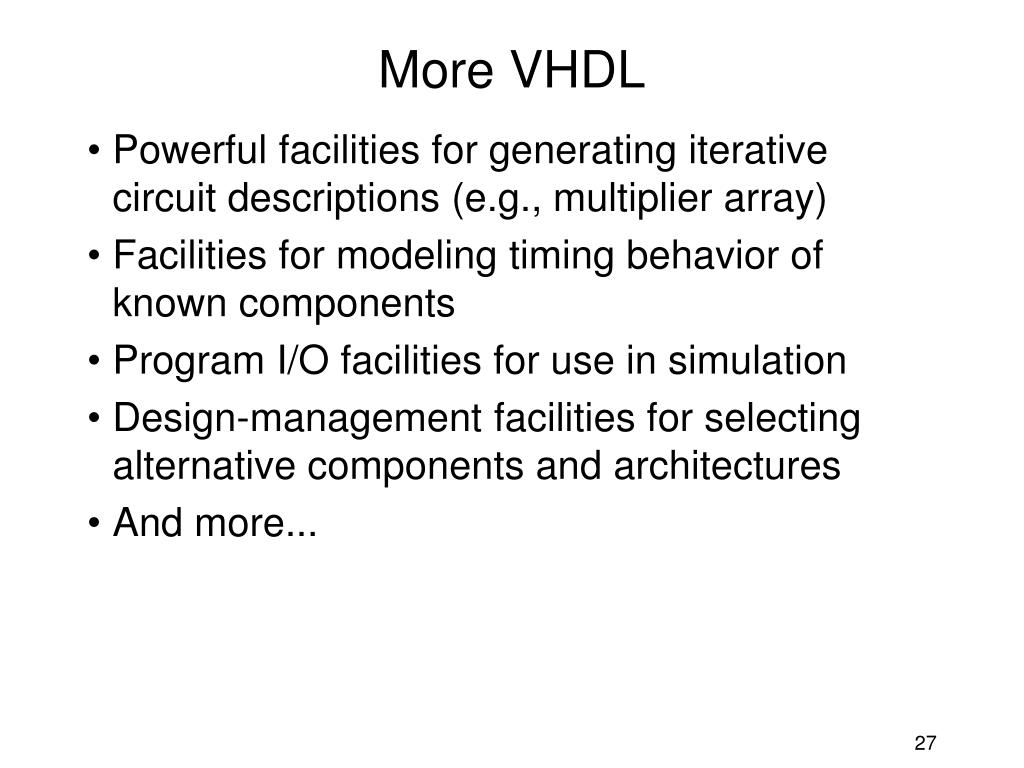 More VHDL

• Powerful facilities for generating iterative circuit descriptions (e.g., multiplier array)
• Facilities for modeling timing behavior of known components
• Program I/O facilities for use in simulation
• Design-management facilities for selecting alternative components and architectures
• And more...

27